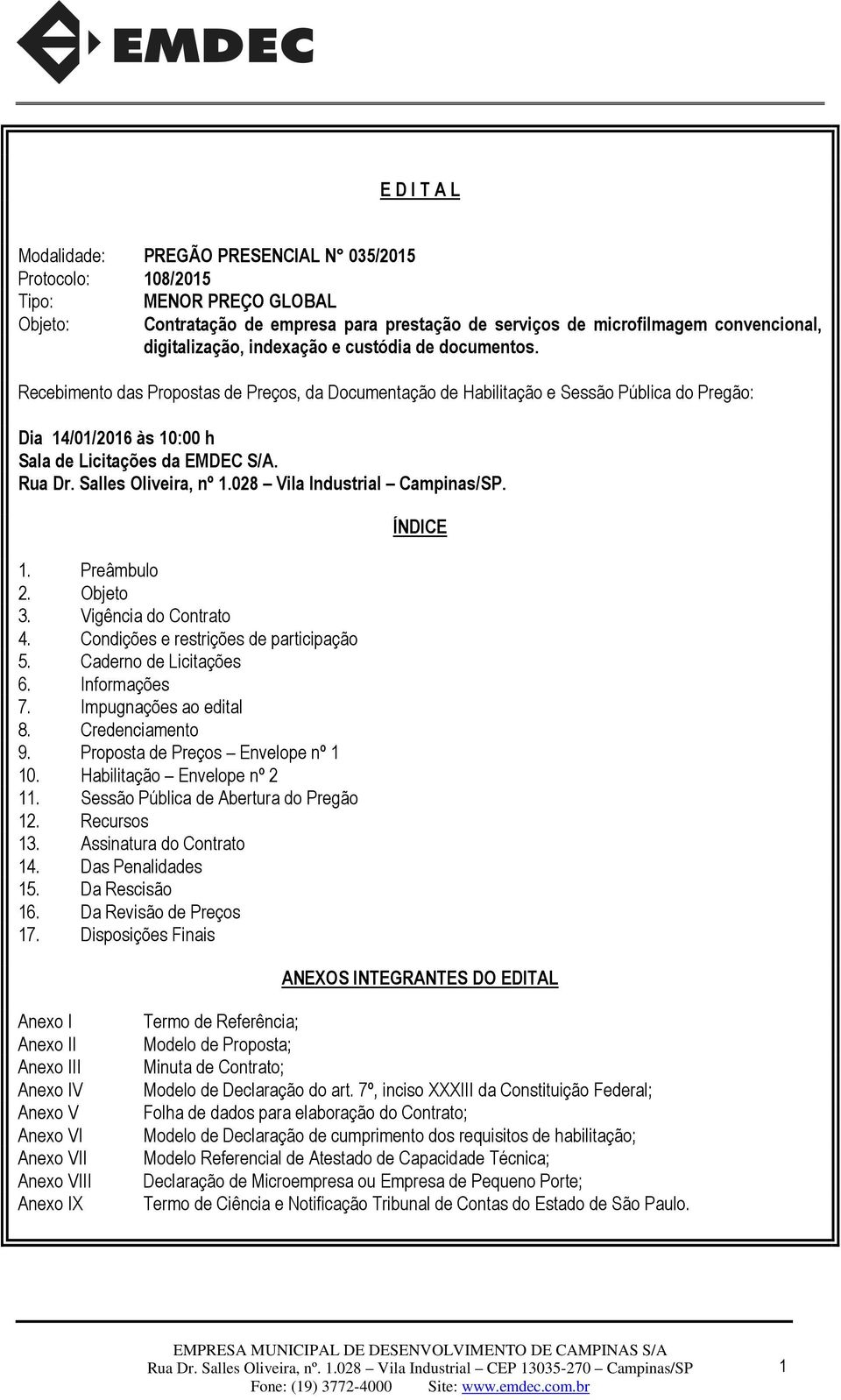 EMDEC

E D I T A L

Modalidade: PREGÃO PRESENCIAL N° 035/2015
Protocolo: 108/2015
Tipo: MENOR PREÇO GLOBAL
Objeto: Contratação de empresa para prestação de serviços de microfilmagem convencional, digitalização, indexação e custódia de documentos.

Recebimento das Propostas de Preços, da Documentação de Habilitação e Sessão Pública do Pregão:

Dia 14/01/2016 às 10:00 h
Sala de Licitações da EMDEC S/A.
Rua Dr. Salles Oliveira, nº 1.028 – Vila Industrial – Campinas/SP.

ÍNDICE

1. Preâmbulo
2. Objeto
3. Vigência do Contrato
4. Condições e restrições de participação
5. Caderno de Licitações
6. Informações
7. Impugnações ao edital
8. Credenciamento
9. Proposta de Preços – Envelope nº 1
10. Habilitação – Envelope nº 2
11. Sessão Pública de Abertura do Pregão
12. Recursos
13. Assinatura do Contrato
14. Das Penalidades
15. Da Rescisão
16. Da Revisão de Preços
17. Disposições Finais

ANEXOS INTEGRANTES DO EDITAL

Anexo I Termo de Referência;
Anexo II Modelo de Proposta;
Anexo III Minuta de Contrato;
Anexo IV Modelo de Declaração do art. 7º, inciso XXXIII da Constituição Federal;
Anexo V Folha de dados para elaboração do Contrato;
Anexo VI Modelo de Declaração de cumprimento dos requisitos de habilitação;
Anexo VII Modelo Referencial de Atestado de Capacidade Técnica;
Anexo VIII Declaração de Microempresa ou Empresa de Pequeno Porte;
Anexo IX Termo de Ciência e Notificação Tribunal de Contas do Estado de São Paulo.

EMPRESA MUNICIPAL DE DESENVOLVIMENTO DE CAMPINAS S/A
Rua Dr. Salles Oliveira, nº. 1.028 – Vila Industrial – CEP 13035-270 – Campinas/SP
Fone: (19) 3772-4000 Site: www.emdec.com.br

1